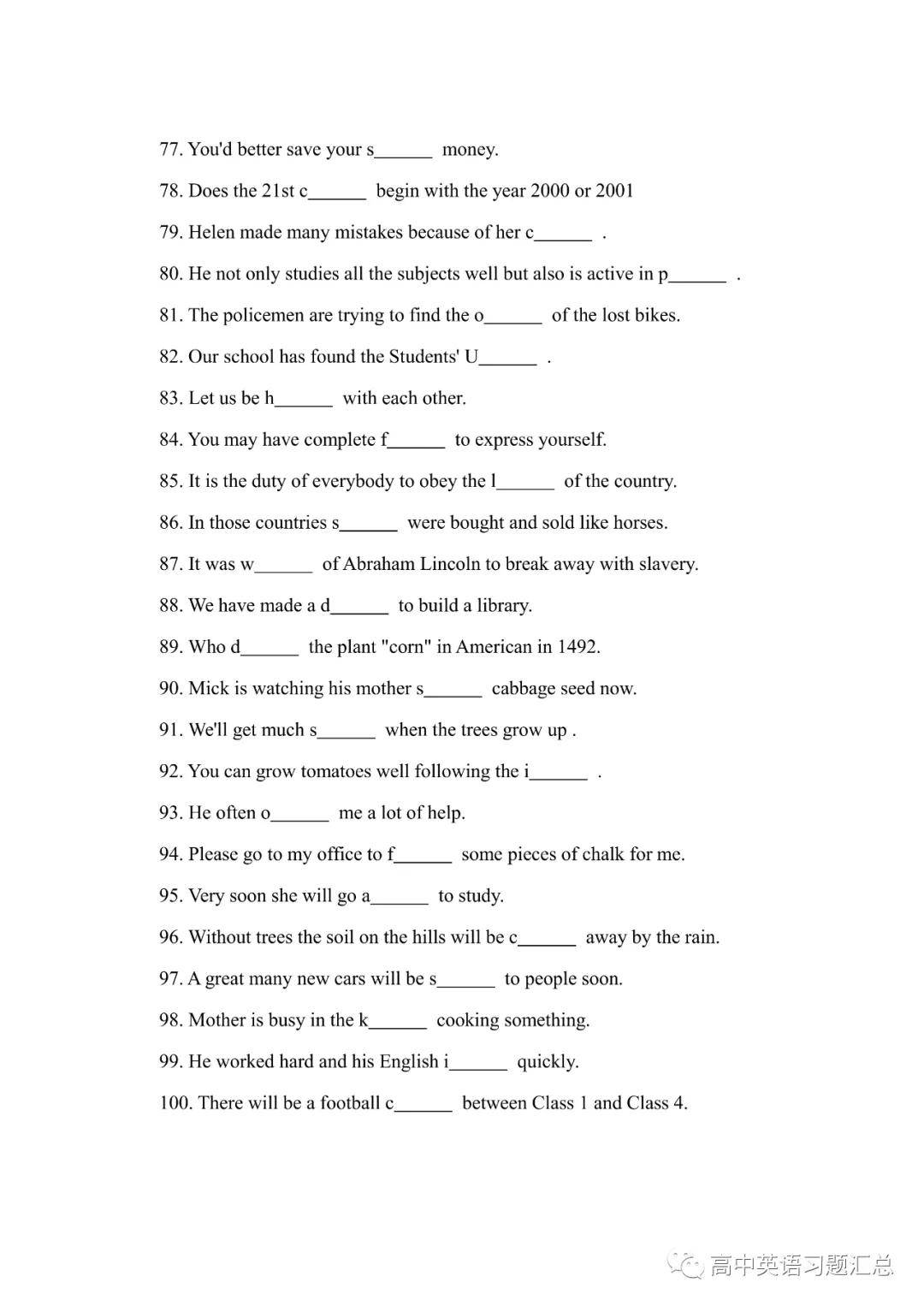 77. You'd better save your s____ money.

78. Does the 21st c____ begin with the year 2000 or 2001

79. Helen made many mistakes because of her c____ .

80. He not only studies all the subjects well but also is active in p____ .

81. The policemen are trying to find the o____ of the lost bikes.

82. Our school has found the Students' U____ .

83. Let us be h____ with each other.

84. You may have complete f____ to express yourself.

85. It is the duty of everybody to obey the l____ of the country.

86. In those countries s____ were bought and sold like horses.

87. It was w____ of Abraham Lincoln to break away with slavery.

88. We have made a d____ to build a library.

89. Who d____ the plant "corn" in American in 1492.

90. Mick is watching his mother s____ cabbage seed now.

91. We'll get much s____ when the trees grow up .

92. You can grow tomatoes well following the i____ .

93. He often o____ me a lot of help.

94. Please go to my office to f____ some pieces of chalk for me.

95. Very soon she will go a____ to study.

96. Without trees the soil on the hills will be c____ away by the rain.

97. A great many new cars will be s____ to people soon.

98. Mother is busy in the k____ cooking something.

99. He worked hard and his English i____ quickly.

100. There will be a football c____ between Class 1 and Class 4.

高中英语习题汇总